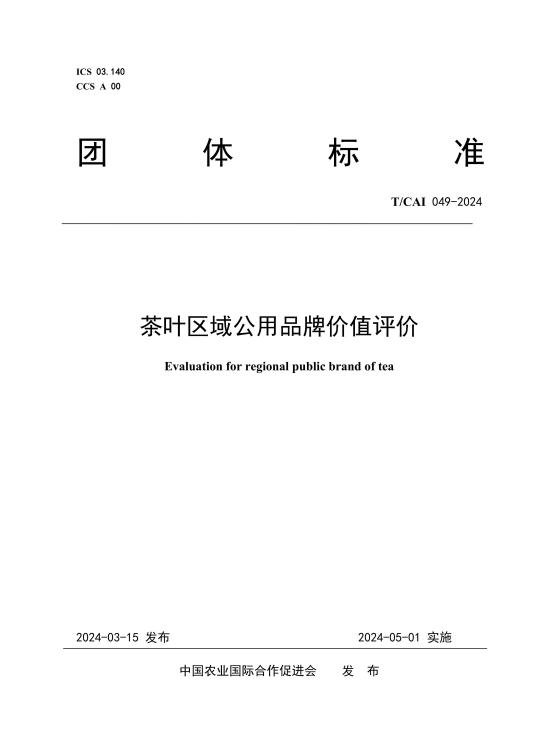 ICS 03.140
CCS A 00

团 体 标 准

T/CAI 049-2024

茶叶区域公用品牌价值评价

Evaluation for regional public brand of tea

2024-03-15 发布

2024-05-01 实施

中国农业国际合作促进会 发 布